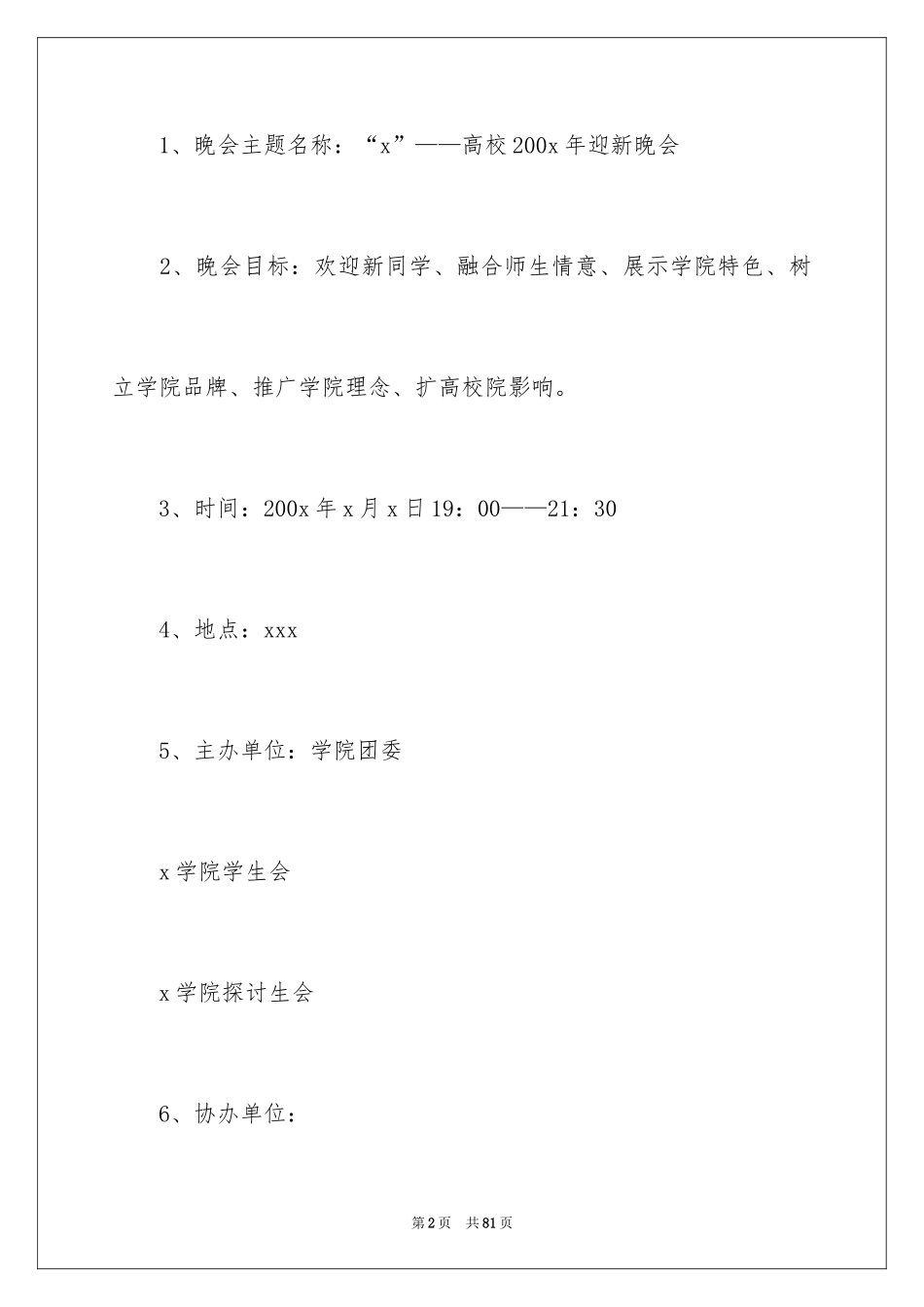 1、晚会主题名称：“x”——高校200x年迎新晚会

2、晚会目标：欢迎新同学、融合师生情意、展示学院特色、树立学院品牌、推广学院理念、扩高校院影响。

3、时间：200x年x月x日19：00——21：30

4、地点：xxx

5、主办单位：学院团委

x学院学生会

x学院探讨生会

6、协办单位：

第2页　共81页